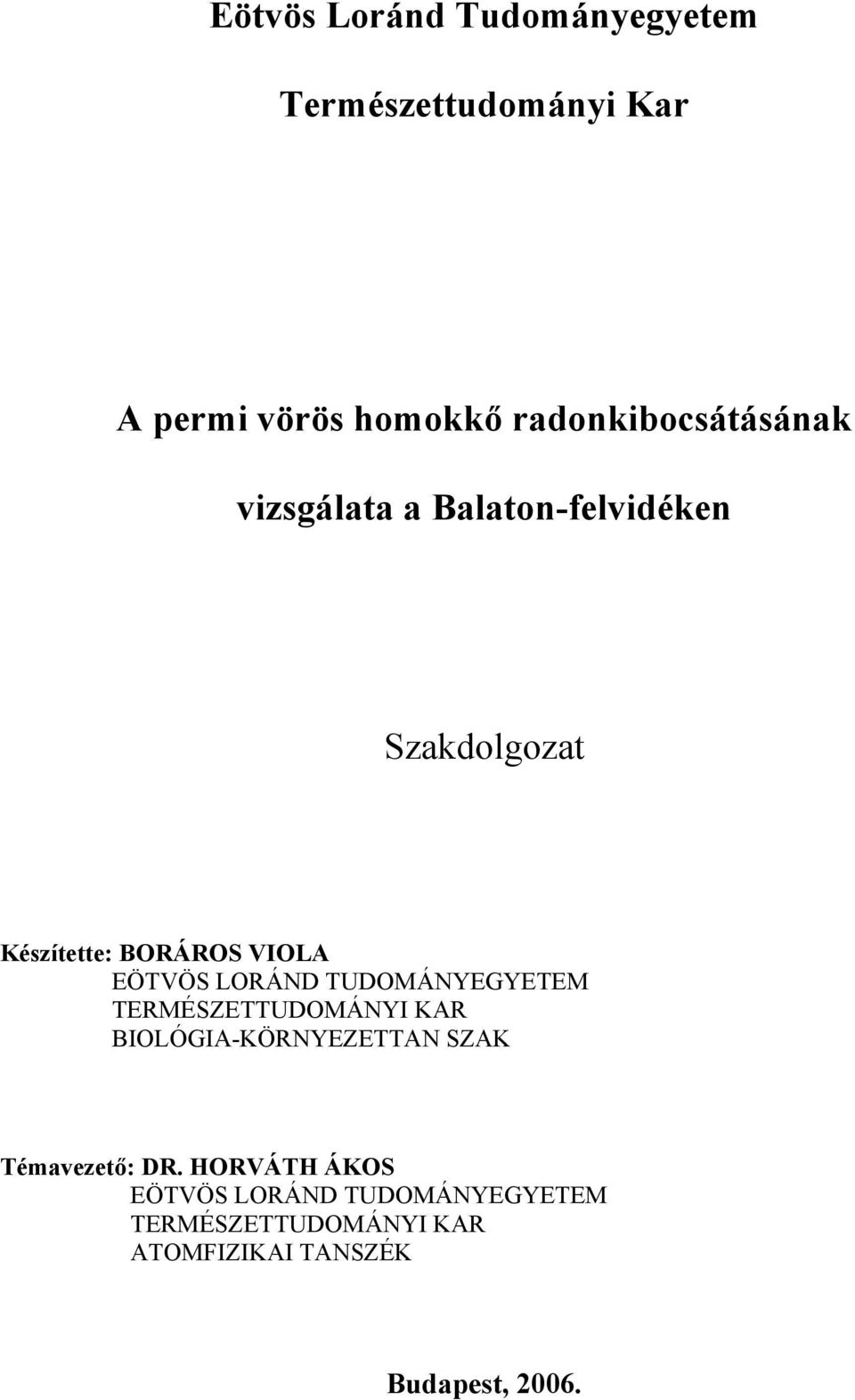 Eötvös Loránd Tudományegyetem

Természettudományi Kar

A permi vörös homokkő radonkibocsátásának

vizsgálata a Balaton-felvidéken

Szakdolgozat

Készítette: BORÁROS VIOLA
EÖTVÖS LORÁND TUDOMÁNYEGYETEM
TERMÉSZETTUDOMÁNYI KAR
BIOLÓGIA-KÖRNYEZETTAN SZAK

Témavezető: DR. HORVÁTH ÁKOS
EÖTVÖS LORÁND TUDOMÁNYEGYETEM
TERMÉSZETTUDOMÁNYI KAR
ATOMFIZIKAI TANSZÉK

Budapest, 2006.